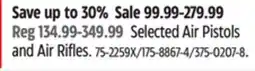 Save up to 30% Sale 99.99-279.99
Reg 134.99-349.99 Selected Air Pistols and Air Rifles. 75-2259X/175-8867-4/375-0207-8.